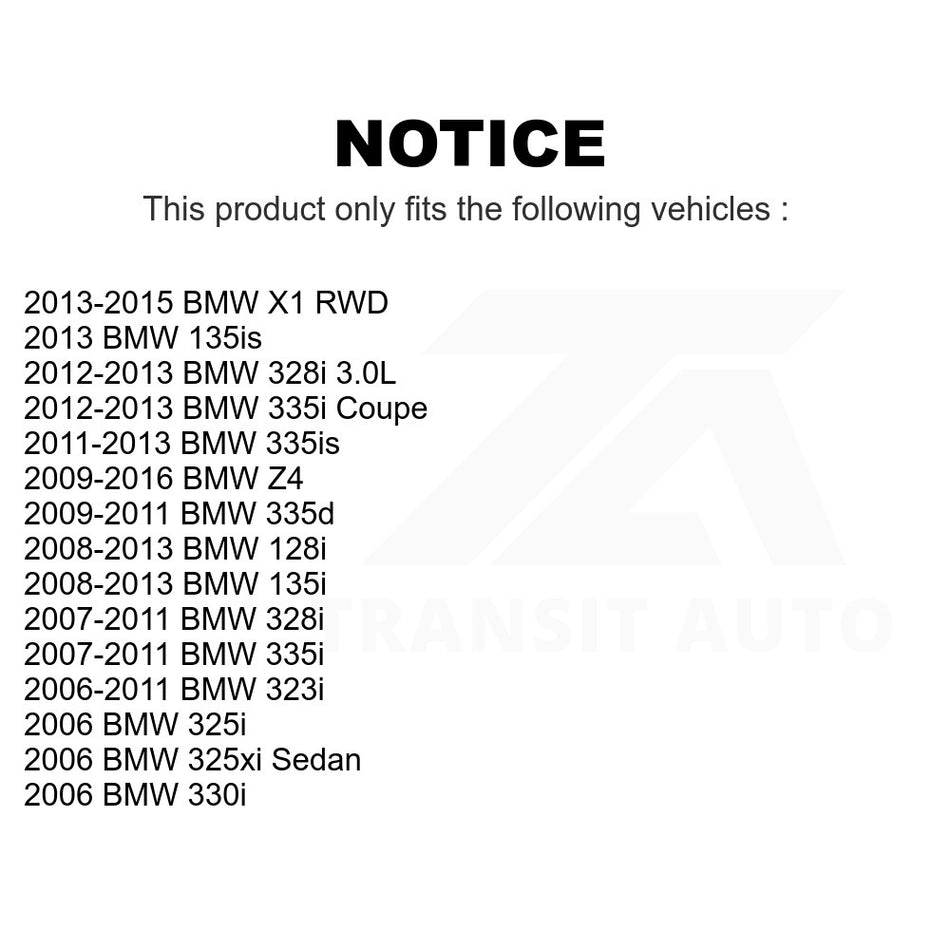 NOTICE

This product only fits the following vehicles :

2013-2015 BMW X1 RWD
2013 BMW 135is
2012-2013 BMW 328i 3.0L
2012-2013 BMW 335i Coupe
2011-2013 BMW 335is
2009-2016 BMW Z4
2009-2011 BMW 335d
2008-2013 BMW 128i
2008-2013 BMW 135i
2007-2011 BMW 328i
2007-2011 BMW 335i
2006-2011 BMW 323i
2006 BMW 325i
2006 BMW 325xi Sedan
2006 BMW 330i

TRANSIT AUTO